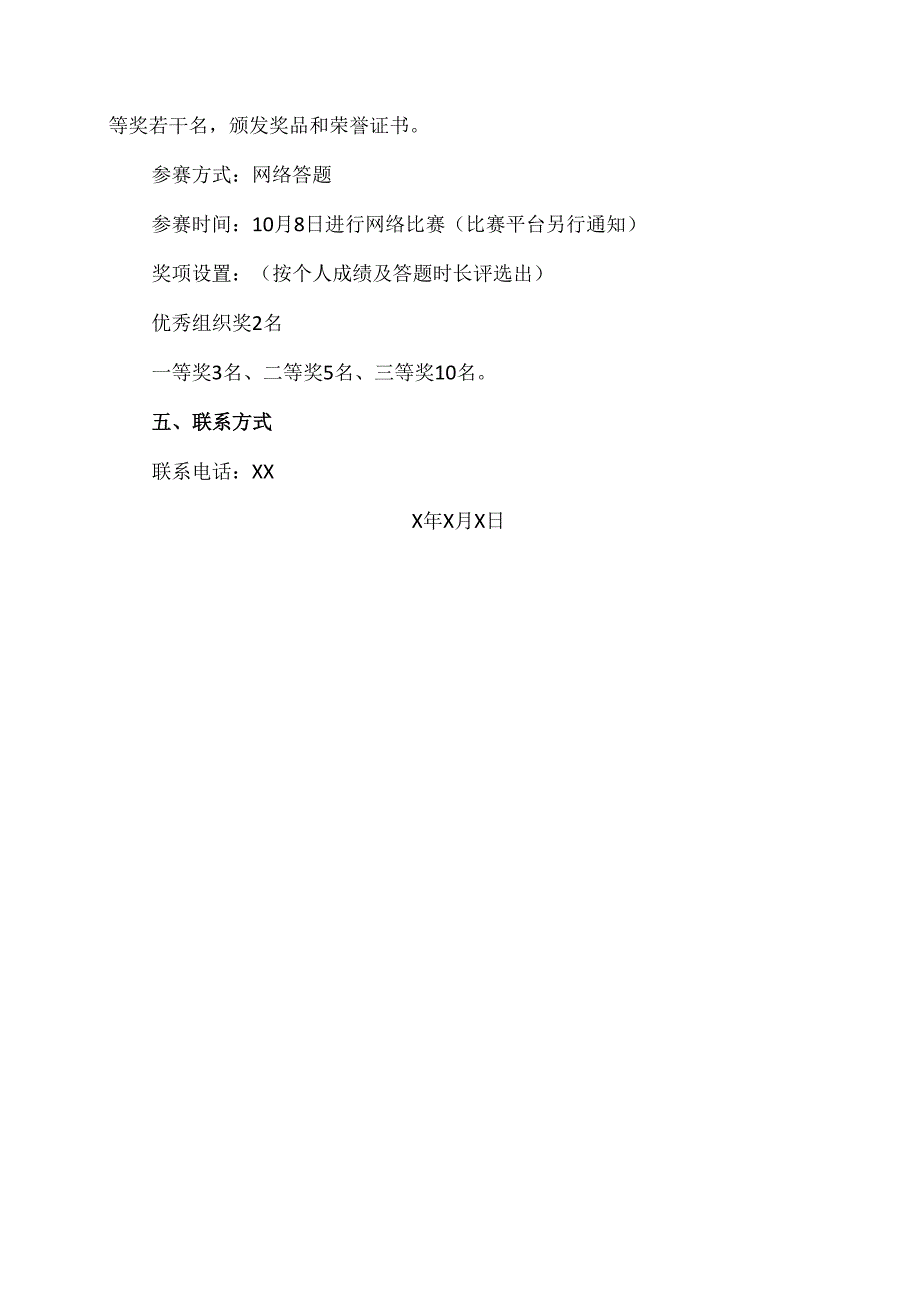 等奖若干名，颁发奖品和荣誉证书。

参赛方式：网络答题

参赛时间：10月8日进行网络比赛（比赛平台另行通知）

奖项设置：（按个人成绩及答题时长评选出）

优秀组织奖2名

一等奖3名、二等奖5名、三等奖10名。

五、联系方式

联系电话：XX

X年X月X日